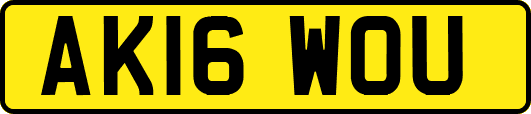 AK16 WOU